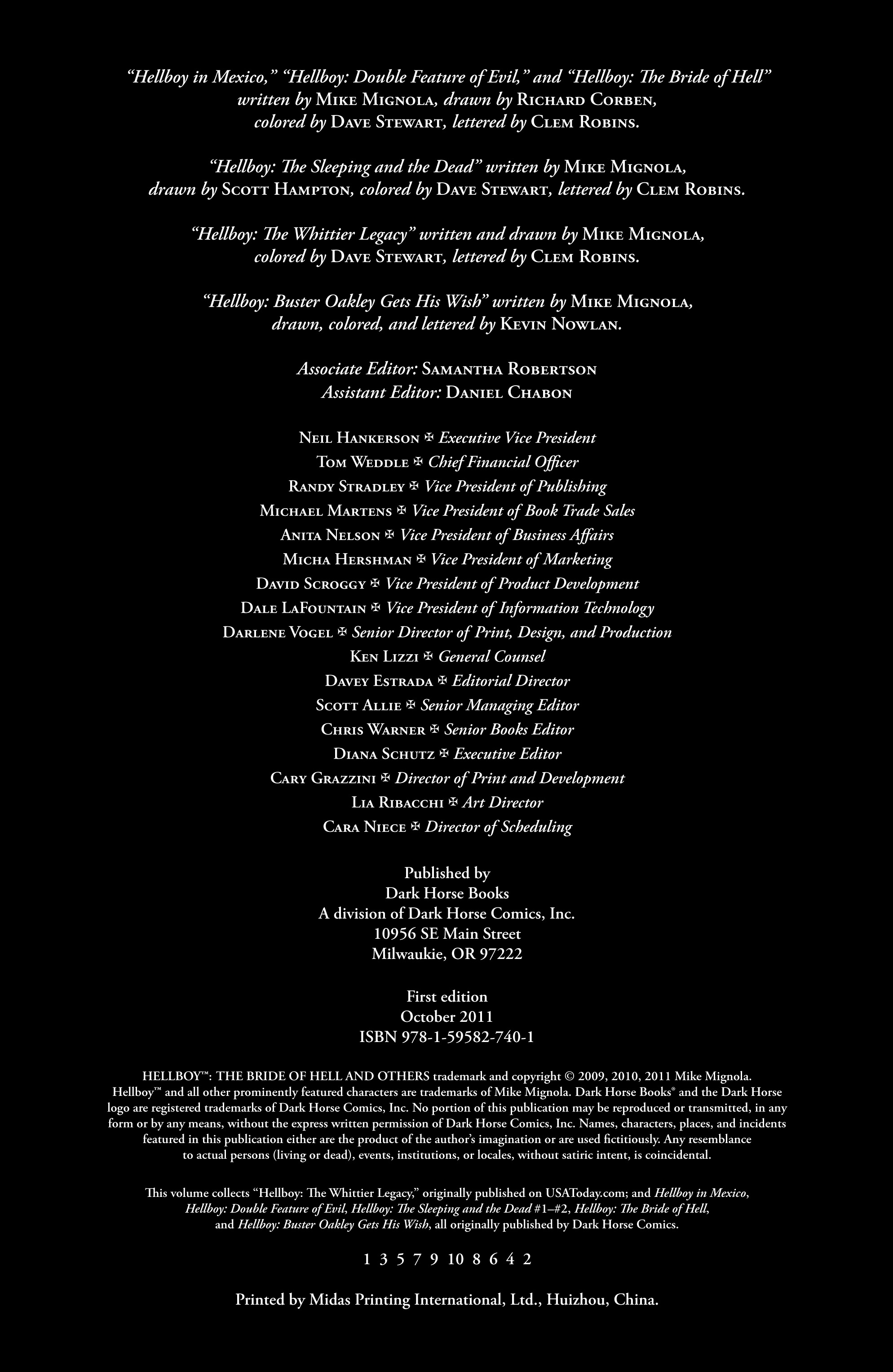 "Hellboy in Mexico," "Hellboy: Double Feature of Evil," and "Hellboy: The Bride of Hell" written by Mike Mignola, drawn by Richard Corben, colored by Dave Stewart, lettered by Clem Robins.

"Hellboy: The Sleeping and the Dead" written by Mike Mignola, drawn by Scott Hampton, colored by Dave Stewart, lettered by Clem Robins.

"Hellboy: The Whittier Legacy" written and drawn by Mike Mignola, colored by Dave Stewart, lettered by Clem Robins.

"Hellboy: Buster Oakley Gets His Wish" written by Mike Mignola, drawn, colored, and lettered by Kevin Nowlan.

Associate Editor: Samantha Robertson
Assistant Editor: Daniel Chabon

Neil Hankerson ✠ Executive Vice President
Tom Weddle ✠ Chief Financial Officer
Randy Stradley ✠ Vice President of Publishing
Michael Martens ✠ Vice President of Book Trade Sales
Anita Nelson ✠ Vice President of Business Affairs
Micha Hershman ✠ Vice President of Marketing
David Scroggy ✠ Vice President of Product Development
Dale LaFountain ✠ Vice President of Information Technology
Darlene Vogel ✠ Senior Director of Print, Design, and Production
Ken Lizzi ✠ General Counsel
Davey Estrada ✠ Editorial Director
Scott Allie ✠ Senior Managing Editor
Chris Warner ✠ Senior Books Editor
Diana Schutz ✠ Executive Editor
Cary Grazzini ✠ Director of Print and Development
Lia Ribacchi ✠ Art Director
Cara Niece ✠ Director of Scheduling

Published by
Dark Horse Books
A division of Dark Horse Comics, Inc.
10956 SE Main Street
Milwaukie, OR 97222

First edition
October 2011
ISBN 978-1-59582-740-1

HELLBOY™: THE BRIDE OF HELL AND OTHERS trademark and copyright © 2009, 2010, 2011 Mike Mignola. Hellboy™ and all other prominently featured characters are trademarks of Mike Mignola. Dark Horse Books® and the Dark Horse logo are registered trademarks of Dark Horse Comics, Inc. No portion of this publication may be reproduced or transmitted, in any form or by any means, without the express written permission of Dark Horse Comics, Inc. Names, characters, places, and incidents featured in this publication either are the product of the author's imagination or are used fictitiously. Any resemblance to actual persons (living or dead), events, institutions, or locales, without satiric intent, is coincidental.

This volume collects "Hellboy: The Whittier Legacy," originally published on USAToday.com; and Hellboy in Mexico, Hellboy: Double Feature of Evil, Hellboy: The Sleeping and the Dead #1–#2, Hellboy: The Bride of Hell, and Hellboy: Buster Oakley Gets His Wish, all originally published by Dark Horse Comics.

1 3 5 7 9 10 8 6 4 2

Printed by Midas Printing International, Ltd., Huizhou, China.